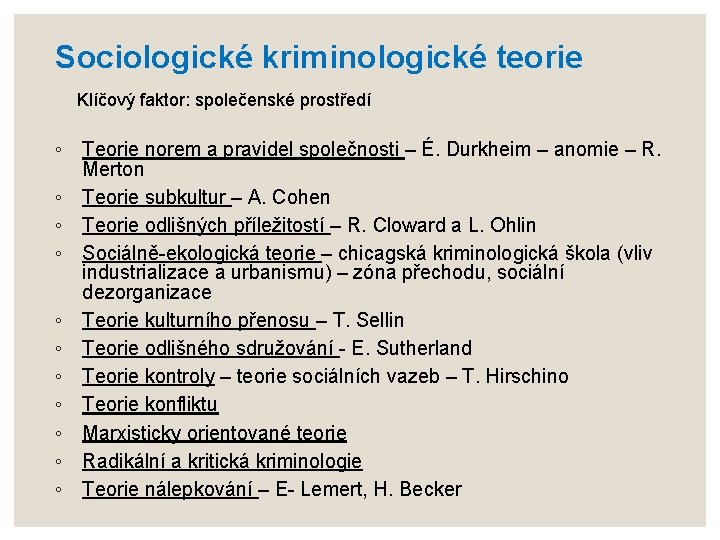 Sociologické kriminologické teorie

Klíčový faktor: společenské prostředí

◦ Teorie norem a pravidel společnosti – É. Durkheim – anomie – R. Merton
◦ Teorie subkultur – A. Cohen
◦ Teorie odlišných příležitostí – R. Cloward a L. Ohlin
◦ Sociálně-ekologická teorie – chicagská kriminologická škola (vliv industrializace a urbanismu) – zóna přechodu, sociální dezorganizace
◦ Teorie kulturního přenosu – T. Sellin
◦ Teorie odlišného sdružování - E. Sutherland
◦ Teorie kontroly – teorie sociálních vazeb – T. Hirschino
◦ Teorie konfliktu
◦ Marxisticky orientované teorie
◦ Radikální a kritická kriminologie
◦ Teorie nálepkování – E- Lemert, H. Becker